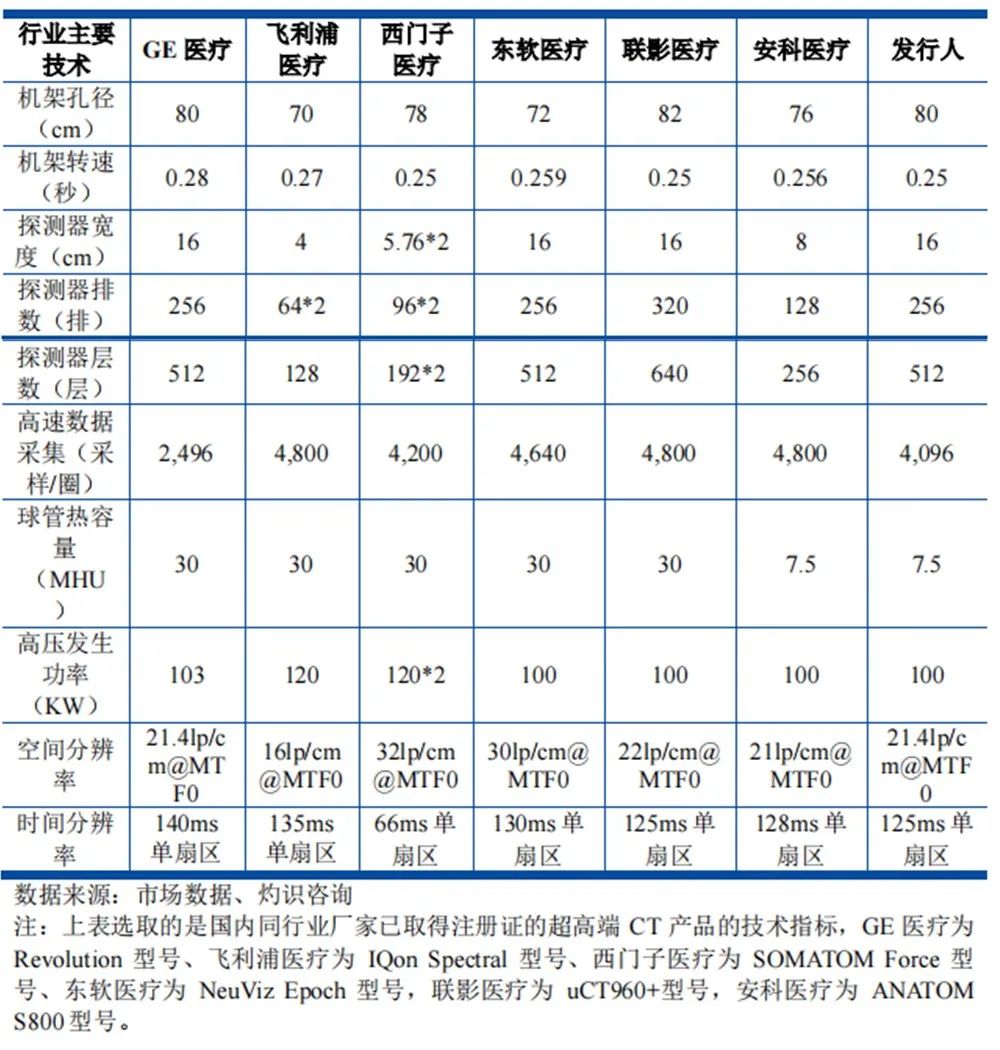 | 行业主要技术 | GE 医疗 | 飞利浦医疗 | 西门子医疗 | 东软医疗 | 联影医疗 | 安科医疗 | 发行人 |
|---|---|---|---|---|---|---|---|
| 机架孔径（cm） | 80 | 70 | 78 | 72 | 82 | 76 | 80 |
| 机架转速（秒） | 0.28 | 0.27 | 0.25 | 0.259 | 0.25 | 0.256 | 0.25 |
| 探测器宽度（cm） | 16 | 4 | 5.76*2 | 16 | 16 | 8 | 16 |
| 探测器排数（排） | 256 | 64*2 | 96*2 | 256 | 320 | 128 | 256 |
| 探测器层数（层） | 512 | 128 | 192*2 | 512 | 640 | 256 | 512 |
| 高速数据采集（采样/圈） | 2,496 | 4,800 | 4,200 | 4,640 | 4,800 | 4,800 | 4,096 |
| 球管热容量（MHU） | 30 | 30 | 30 | 30 | 30 | 7.5 | 7.5 |
| 高压发生功率（KW） | 103 | 120 | 120*2 | 100 | 100 | 100 | 100 |
| 空间分辨率 | 21.4lp/cm@MTF0 | 16lp/cm@MTF0 | 32lp/cm@MTF0 | 30lp/cm@MTF0 | 22lp/cm@MTF0 | 21lp/cm@MTF0 | 21.4lp/cm@MTF0 |
| 时间分辨率 | 140ms 单扇区 | 135ms 单扇区 | 66ms 单扇区 | 130ms 单扇区 | 125ms 单扇区 | 128ms 单扇区 | 125ms 单扇区 |

数据来源：市场数据、灼识咨询
注：上表选取的是国内同行业厂家已取得注册证的超高端 CT 产品的技术指标，GE 医疗为 Revolution 型号、飞利浦医疗为 IQon Spectral 型号、西门子医疗为 SOMATOM Force 型号、东软医疗为 NeuViz Epoch 型号，联影医疗为 uCT960+型号，安科医疗为 ANATOM S800 型号。